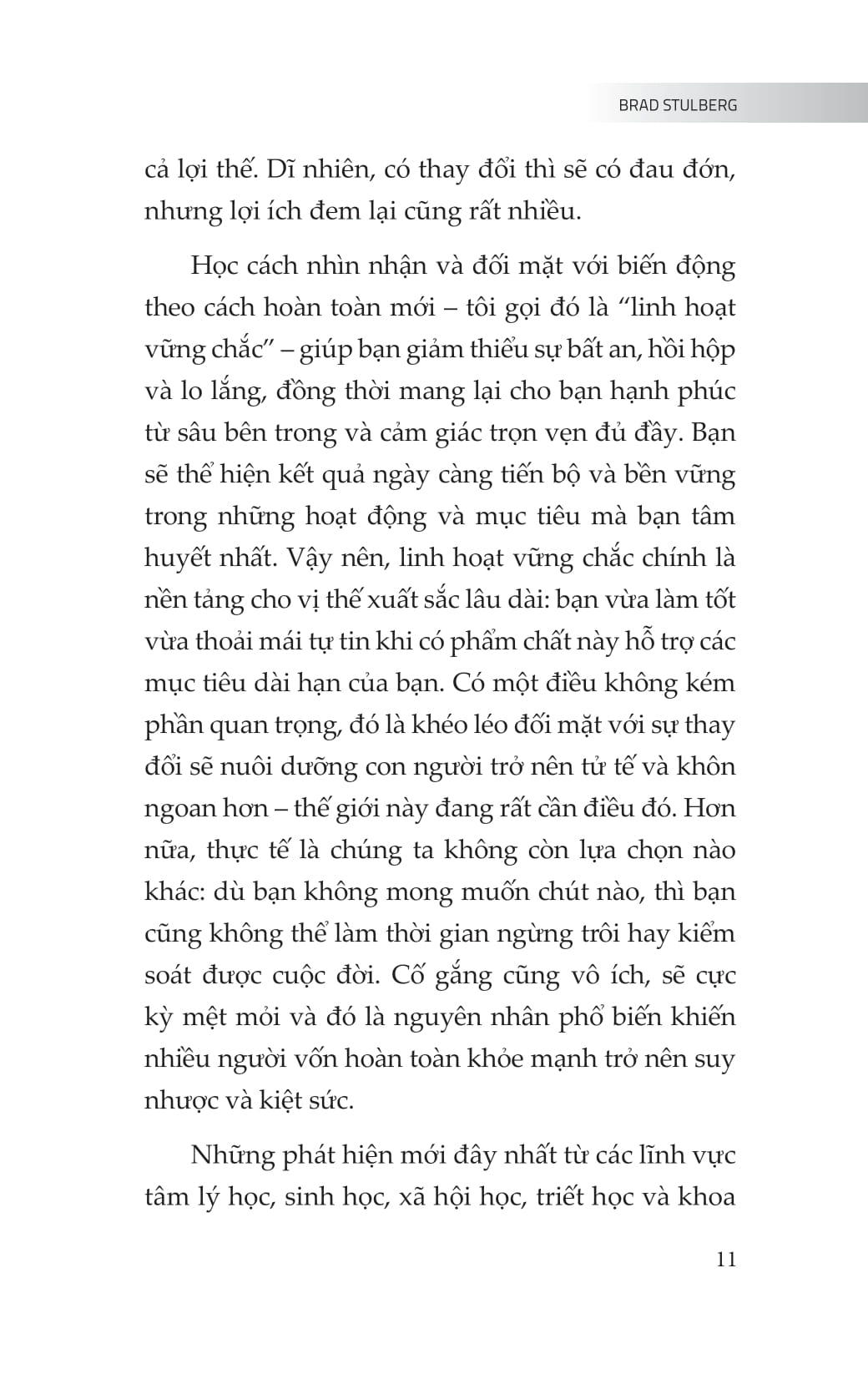 BRAD STULBERG

cả lợi thế. Dĩ nhiên, có thay đổi thì sẽ có đau đớn, nhưng lợi ích đem lại cũng rất nhiều.

Học cách nhìn nhận và đối mặt với biến động theo cách hoàn toàn mới – tôi gọi đó là “linh hoạt vững chắc” – giúp bạn giảm thiểu sự bất an, hồi hộp và lo lắng, đồng thời mang lại cho bạn hạnh phúc từ sâu bên trong và cảm giác trọn vẹn đủ đầy. Bạn sẽ thể hiện kết quả ngày càng tiến bộ và bền vững trong những hoạt động và mục tiêu mà bạn tâm huyết nhất. Vậy nên, linh hoạt vững chắc chính là nền tảng cho vị thế xuất sắc lâu dài: bạn vừa làm tốt vừa thoải mái tự tin khi có phẩm chất này hỗ trợ các mục tiêu dài hạn của bạn. Có một điều không kém phần quan trọng, đó là khéo léo đối mặt với sự thay đổi sẽ nuôi dưỡng con người trở nên tử tế và khôn ngoan hơn – thế giới này đang rất cần điều đó. Hơn nữa, thực tế là chúng ta không còn lựa chọn nào khác: dù bạn không mong muốn chút nào, thì bạn cũng không thể làm thời gian ngừng trôi hay kiểm soát được cuộc đời. Cố gắng cũng vô ích, sẽ cực kỳ mệt mỏi và đó là nguyên nhân phổ biến khiến nhiều người vốn hoàn toàn khỏe mạnh trở nên suy nhược và kiệt sức.

Những phát hiện mới đây nhất từ các lĩnh vực tâm lý học, sinh học, xã hội học, triết học và khoa

11